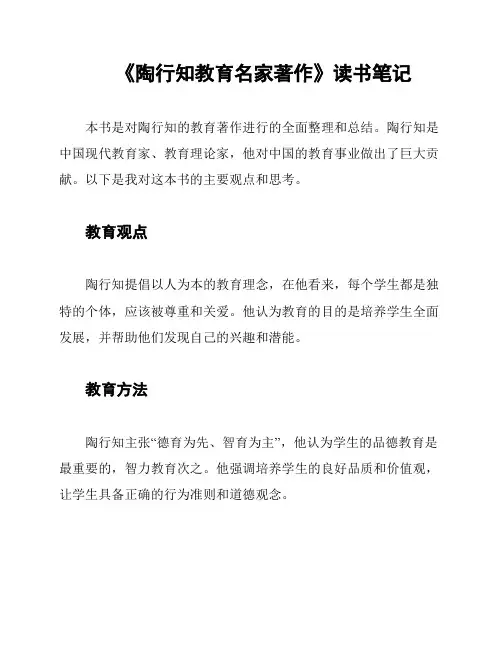 《陶行知教育名家著作》读书笔记

本书是对陶行知的教育著作进行的全面整理和总结。陶行知是中国现代教育家、教育理论家，他对中国的教育事业做出了巨大贡献。以下是我对这本书的主要观点和思考。

教育观点

陶行知提倡以人为本的教育理念，在他看来，每个学生都是独特的个体，应该被尊重和关爱。他认为教育的目的是培养学生全面发展，并帮助他们发现自己的兴趣和潜能。

教育方法

陶行知主张“德育为先、智育为主”，他认为学生的品德教育是最重要的，智力教育次之。他强调培养学生的良好品质和价值观，让学生具备正确的行为准则和道德观念。